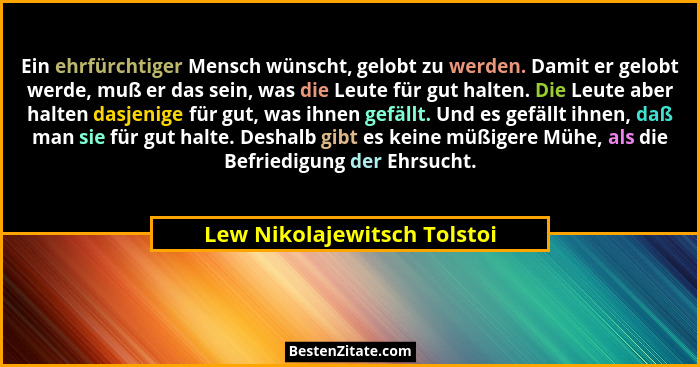 Ein ehrfürchtiger Mensch wünscht, gelobt zu werden. Damit er gelobt werde, muß er das sein, was die Leute für gut halten. Die Leute aber halten dasjenige für gut, was ihnen gefällt. Und es gefällt ihnen, daß man sie für gut halte. Deshalb gibt es keine müßigere Mühe, als die Befriedigung der Ehrsucht.

Lew Nikolajewitsch Tolstoi

BestenZitate.com